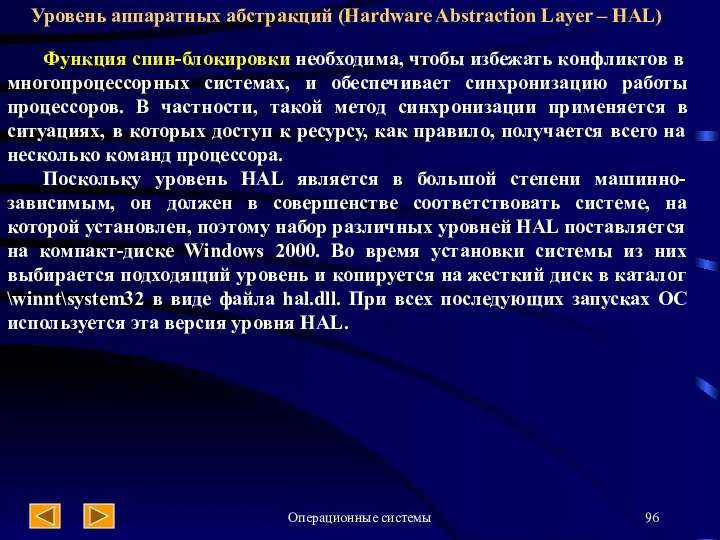 Уровень аппаратных абстракций (Hardware Abstraction Layer – HAL)

Функция спин-блокировки необходима, чтобы избежать конфликтов в многопроцессорных системах, и обеспечивает синхронизацию работы процессоров. В частности, такой метод синхронизации применяется в ситуациях, в которых доступ к ресурсу, как правило, получается всего на несколько команд процессора.

Поскольку уровень HAL является в большой степени машинно-зависимым, он должен в совершенстве соответствовать системе, на которой установлен, поэтому набор различных уровней HAL поставляется на компакт-диске Windows 2000. Во время установки системы из них выбирается подходящий уровень и копируется на жесткий диск в каталог \winnt\system32 в виде файла hal.dll. При всех последующих запусках ОС используется эта версия уровня HAL.

Операционные системы

96